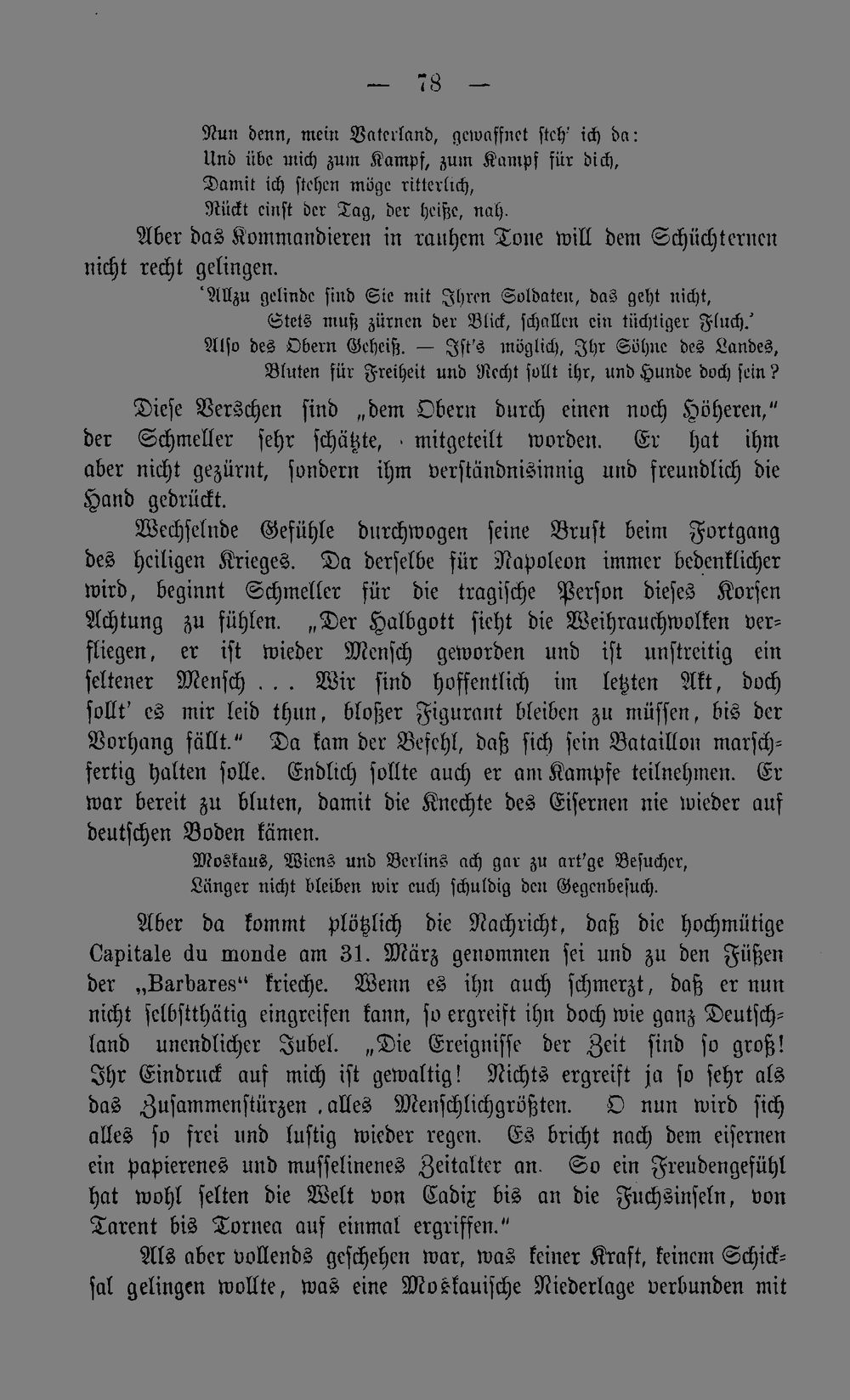 — 78 —

Nun denn, mein Vaterland, gewaffnet steh' ich da:
Und übe mich zum Kampf, zum Kampf für dich,
Damit ich stehen möge ritterlich,
Rückt einst der Tag, der heiße, nah.

Aber das Kommandieren in rauhem Tone will dem Schüchternen nicht recht gelingen.

'Allzu gelinde sind Sie mit Ihren Soldaten, das geht nicht,
Stets muß zürnen der Blick, schallen ein tüchtiger Fluch.'
Also des Obern Geheiß. — Ist's möglich, Ihr Söhne des Landes,
Bluten für Freiheit und Recht sollt ihr, und Hunde doch sein?

Diese Verschen sind „dem Obern durch einen noch Höheren," der Schmeller sehr schätzte, mitgeteilt worden. Er hat ihm aber nicht gezürnt, sondern ihm verständnisinnig und freundlich die Hand gedrückt.

Wechselnde Gefühle durchwogen seine Brust beim Fortgang des heiligen Krieges. Da derselbe für Napoleon immer bedenklicher wird, beginnt Schmeller für die tragische Person dieses Korsen Achtung zu fühlen. „Der Halbgott sieht die Weihrauchwolken verfliegen, er ist wieder Mensch geworden und ist unstreitig ein seltener Mensch . . . Wir sind hoffentlich im letzten Akt, doch sollt' es mir leid thun, bloßer Figurant bleiben zu müssen, bis der Vorhang fällt." Da kam der Befehl, daß sich sein Bataillon marschfertig halten solle. Endlich sollte auch er am Kampfe teilnehmen. Er war bereit zu bluten, damit die Knechte des Eisernen nie wieder auf deutschen Boden kämen.

Moskaus, Wiens und Berlins ach gar zu art'ge Besucher,
Länger nicht bleiben wir euch schuldig den Gegenbesuch.

Aber da kommt plötzlich die Nachricht, daß die hochmütige Capitale du monde am 31. März genommen sei und zu den Füßen der „Barbares" krieche. Wenn es ihn auch schmerzt, daß er nun nicht selbstthätig eingreifen kann, so ergreift ihn doch wie ganz Deutschland unendlicher Jubel. „Die Ereignisse der Zeit sind so groß! Ihr Eindruck auf mich ist gewaltig! Nichts ergreift ja so sehr als das Zusammenstürzen alles Menschlichgrößten. O nun wird sich alles so frei und lustig wieder regen. Es bricht nach dem eisernen ein papierenes und musselinenes Zeitalter an. So ein Freudengefühl hat wohl selten die Welt von Cadix bis an die Fuchsinseln, von Tarent bis Tornea auf einmal ergriffen."

Als aber vollends geschehen war, was keiner Kraft, keinem Schicksal gelingen wollte, was eine Moskauische Niederlage verbunden mit